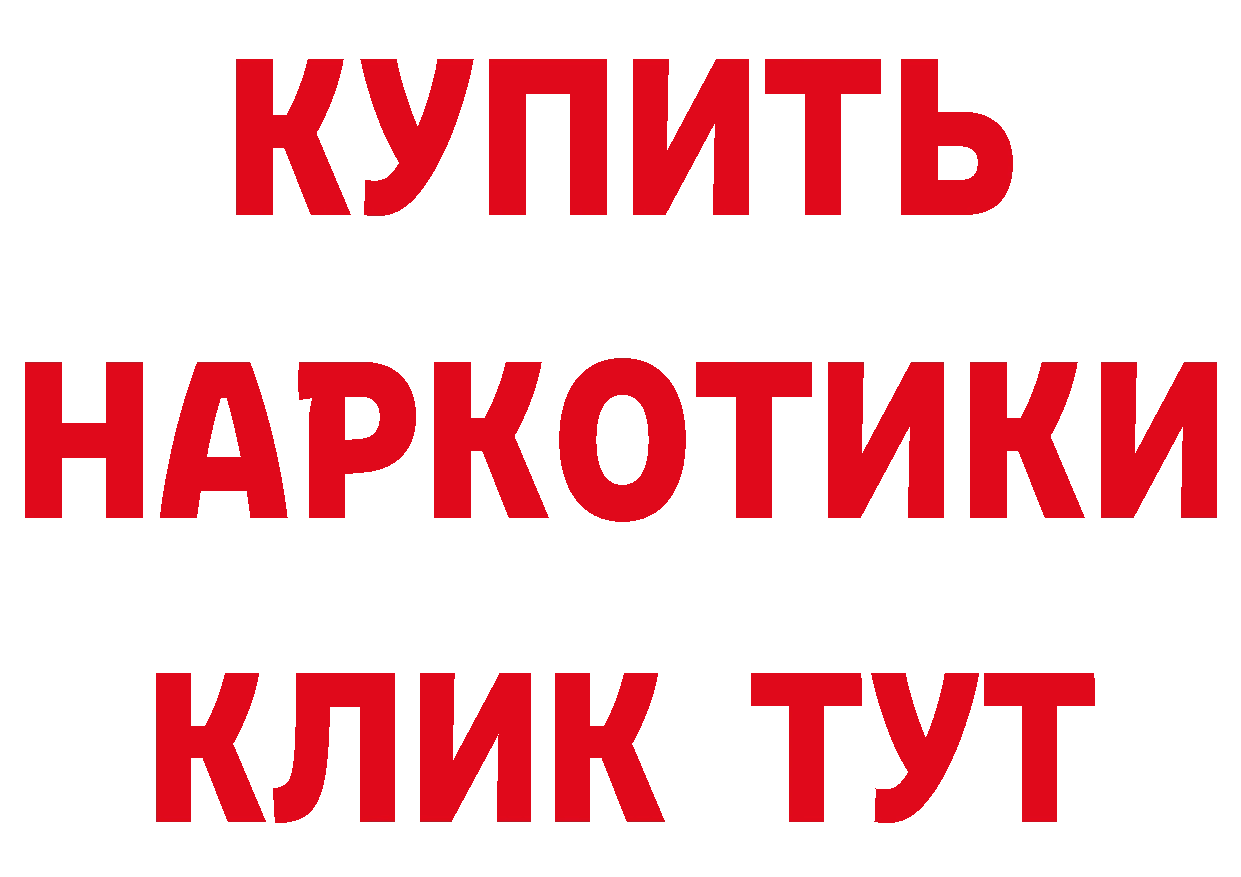 КУПИТЬ НАРКОТИКИ КЛИК ТУТ